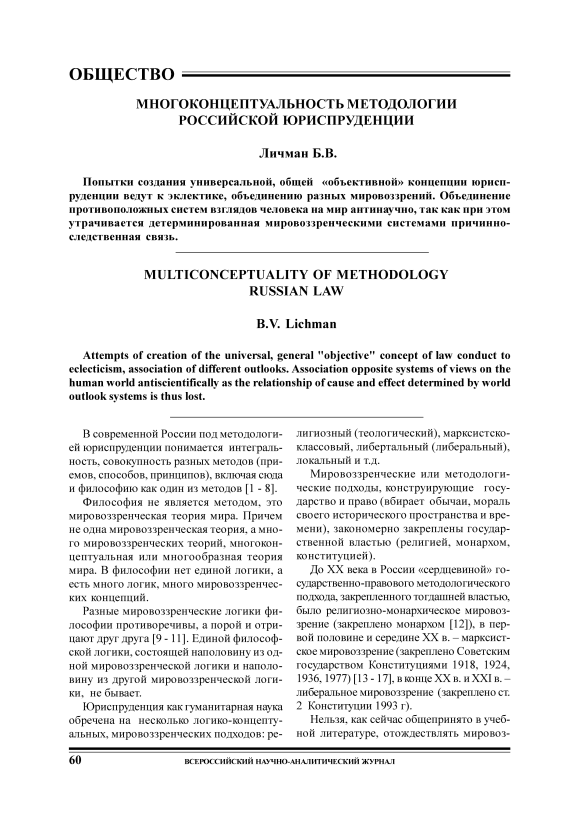 ОБЩЕСТВО

МНОГОКОНЦЕПТУАЛЬНОСТЬ МЕТОДОЛОГИИ РОССИЙСКОЙ ЮРИСПРУДЕНЦИИ

Личман Б.В.

Попытки создания универсальной, общей «объективной» концепции юриспруденции ведут к эклектике, объединению разных мировоззрений. Объединение противоположных систем взглядов человека на мир антинаучно, так как при этом утрачивается детерминированная мировоззренческими системами причинно-следственная связь.

MULTICONCEPTUALITY OF METHODOLOGY RUSSIAN LAW

B.V. Lichman

Attempts of creation of the universal, general "objective" concept of law conduct to eclecticism, association of different outlooks. Association opposite systems of views on the human world antiscientifically as the relationship of cause and effect determined by world outlook systems is thus lost.

В современной России под методологией юриспруденции понимается интегральность, совокупность разных методов (приемов, способов, принципов), включая сюда и философию как один из методов [1 - 8].

Философия не является методом, это мировоззренческая теория мира. Причем не одна мировоззренческая теория, а много мировоззренческих теорий, многоконцептуальная или многообразная теория мира. В философии нет единой логики, а есть много логик, много мировоззренческих концепций.

Разные мировоззренческие логики философии противоречивы, а порой и отрицают друг друга [9 - 11]. Единой философской логики, состоящей наполовину из одной мировоззренческой логики и наполовину из другой мировоззренческой логики, не бывает.

Юриспруденция как гуманитарная наука обречена на несколько логико-концептуальных, мировоззренческих подходов: религиозный (теологический), марксистско-классовый, либертальный (либеральный), локальный и т.д.

Мировоззренческие или методологические подходы, конструирующие государство и право (вбирает обычаи, мораль своего исторического пространства и времени), закономерно закреплены государственной властью (религией, монархом, конституцией).

До XX века в России «сердцевиной» государственно-правового методологического подхода, закрепленного тогдашней властью, было религиозно-монархическое мировоззрение (закреплено монархом [12]), в первой половине и середине XX в. – марксистское мировоззрение (закреплено Советским государством Конституциями 1918, 1924, 1936, 1977) [13 - 17], в конце XX в. и XXI в. – либеральное мировоззрение (закреплено ст. 2 Конституции 1993 г).

Нельзя, как сейчас общепринято в учебной литературе, отождествлять мировоз-

60 ВСЕРОССИЙСКИЙ НАУЧНО-АНАЛИТИЧЕСКИЙ ЖУРНАЛ